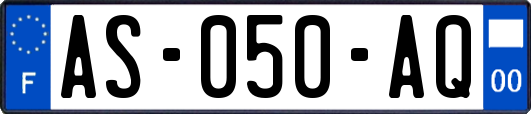 F
AS-050-AQ
00